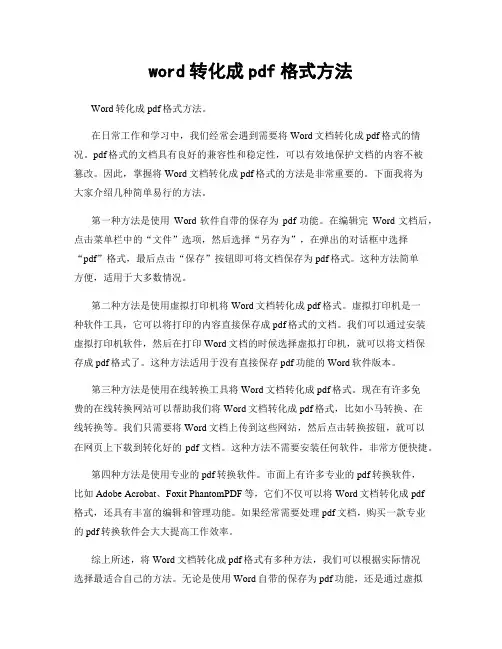 word 转化成 pdf 格式方法

Word 转化成 pdf 格式方法。

在日常工作和学习中，我们经常会遇到需要将 Word 文档转化成 pdf 格式的情况。pdf 格式的文档具有良好的兼容性和稳定性，可以有效地保护文档的内容不被篡改。因此，掌握将 Word 文档转化成 pdf 格式的方法是非常重要的。下面我将为大家介绍几种简单易行的方法。

第一种方法是使用 Word 软件自带的保存为 pdf 功能。在编辑完 Word 文档后，点击菜单栏中的“文件”选项，然后选择“另存为”，在弹出的对话框中选择“pdf”格式，最后点击“保存”按钮即可将文档保存为 pdf 格式。这种方法简单方便，适用于大多数情况。

第二种方法是使用虚拟打印机将 Word 文档转化成 pdf 格式。虚拟打印机是一种软件工具，它可以将打印的内容直接保存成 pdf 格式的文档。我们可以通过安装虚拟打印机软件，然后在打印 Word 文档的时候选择虚拟打印机，就可以将文档保存成 pdf 格式了。这种方法适用于没有直接保存 pdf 功能的 Word 软件版本。

第三种方法是使用在线转换工具将 Word 文档转化成 pdf 格式。现在有许多免费的在线转换网站可以帮助我们将 Word 文档转化成 pdf 格式，比如小马转换、在线转换等。我们只需要将 Word 文档上传到这些网站，然后点击转换按钮，就可以在网页上下载到转化好的 pdf 文档。这种方法不需要安装任何软件，非常方便快捷。

第四种方法是使用专业的 pdf 转换软件。市面上有许多专业的 pdf 转换软件，比如 Adobe Acrobat、Foxit PhantomPDF 等，它们不仅可以将 Word 文档转化成 pdf 格式，还具有丰富的编辑和管理功能。如果经常需要处理 pdf 文档，购买一款专业的 pdf 转换软件会大大提高工作效率。

综上所述，将 Word 文档转化成 pdf 格式有多种方法，我们可以根据实际情况选择最适合自己的方法。无论是使用 Word 自带的保存为 pdf 功能，还是通过虚拟